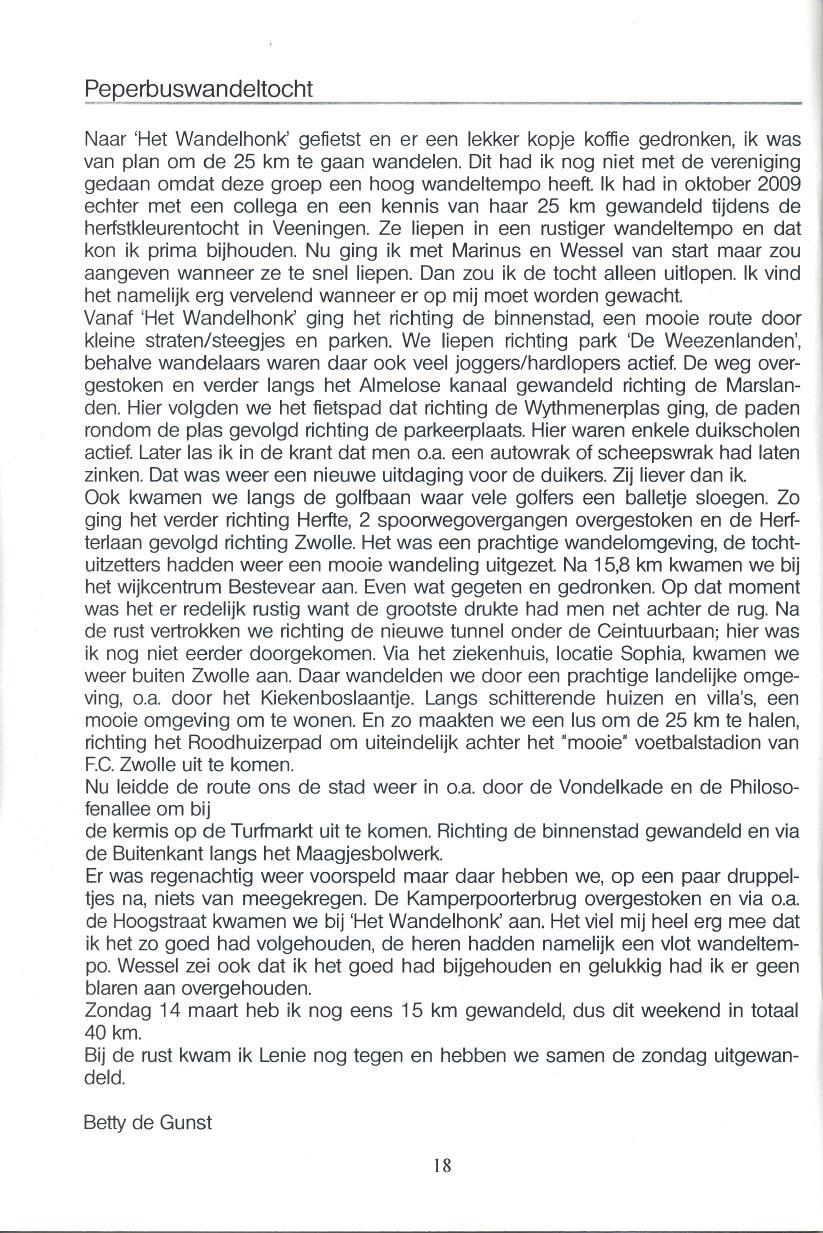 Peperbuswandeltocht

Naar 'Het Wandelhonk' gefietst en er een lekker kopje koffie gedronken, ik was van plan om de 25 km te gaan wandelen. Dit had ik nog niet met de vereniging gedaan omdat deze groep een hoog wandeltempo heeft. Ik had in oktober 2009 echter met een collega en een kennis van haar 25 km gewandeld tijdens de herfstkleurentocht in Veeningen. Ze liepen in een rustiger wandeltempo en dat kon ik prima bijhouden. Nu ging ik met Marinus en Wessel van start maar zou aangeven wanneer ze te snel liepen. Dan zou ik de tocht alleen uitlopen. Ik vind het namelijk erg vervelend wanneer er op mij moet worden gewacht.
Vanaf 'Het Wandelhonk' ging het richting de binnenstad, een mooie route door kleine straten/steegjes en parken. We liepen richting park 'De Weezenlanden', behalve wandelaars waren daar ook veel joggers/hardlopers actief. De weg overgestoken en verder langs het Almelose kanaal gewandeld richting de Marslanden. Hier volgden we het fietspad dat richting de Wythmenerplas ging, de paden rondom de plas gevolgd richting de parkeerplaats. Hier waren enkele duikscholen actief. Later las ik in de krant dat men o.a. een autowrak of scheepswrak had laten zinken. Dat was weer een nieuwe uitdaging voor de duikers. Zij liever dan ik.
Ook kwamen we langs de golfbaan waar vele golfers een balletje sloegen. Zo ging het verder richting Herfte, 2 spoorwegovergangen overgestoken en de Herfterlaan gevolgd richting Zwolle. Het was een prachtige wandelomgeving, de tochtuitzetters hadden weer een mooie wandeling uitgezet. Na 15,8 km kwamen we bij het wijkcentrum Bestevear aan. Even wat gegeten en gedronken. Op dat moment was het er redelijk rustig want de grootste drukte had men net achter de rug. Na de rust vertrokken we richting de nieuwe tunnel onder de Ceintuurbaan; hier was ik nog niet eerder doorgekomen. Via het ziekenhuis, locatie Sophia, kwamen we weer buiten Zwolle aan. Daar wandelden we door een prachtige landelijke omgeving, o.a. door het Kiekenboslaantje. Langs schitterende huizen en villa's, een mooie omgeving om te wonen. En zo maakten we een lus om de 25 km te halen, richting het Roodhuizerpad om uiteindelijk achter het "mooie" voetbalstadion van F.C. Zwolle uit te komen.
Nu leidde de route ons de stad weer in o.a. door de Vondelkade en de Philosofenallee om bij
de kermis op de Turfmarkt uit te komen. Richting de binnenstad gewandeld en via de Buitenkant langs het Maagjesbolwerk.
Er was regenachtig weer voorspeld maar daar hebben we, op een paar druppeltjes na, niets van meegekregen. De Kamperpoorterbrug overgestoken en via o.a. de Hoogstraat kwamen we bij 'Het Wandelhonk' aan. Het viel mij heel erg mee dat ik het zo goed had volgehouden, de heren hadden namelijk een vlot wandeltempo. Wessel zei ook dat ik het goed had bijgehouden en gelukkig had ik er geen blaren aan overgehouden.
Zondag 14 maart heb ik nog eens 15 km gewandeld, dus dit weekend in totaal 40 km.
Bij de rust kwam ik Lenie nog tegen en hebben we samen de zondag uitgewandeld.

Betty de Gunst

18